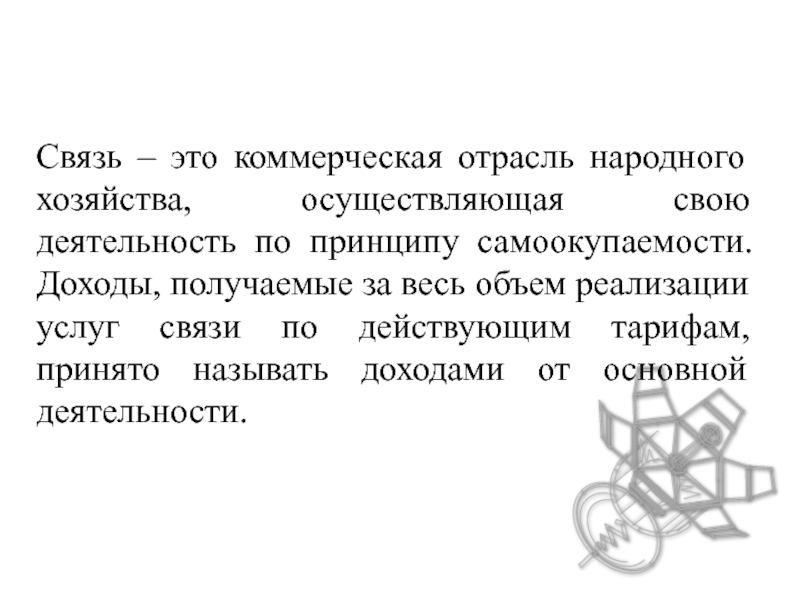 Связь – это коммерческая отрасль народного хозяйства, осуществляющая свою деятельность по принципу самоокупаемости. Доходы, получаемые за весь объем реализации услуг связи по действующим тарифам, принято называть доходами от основной деятельности.